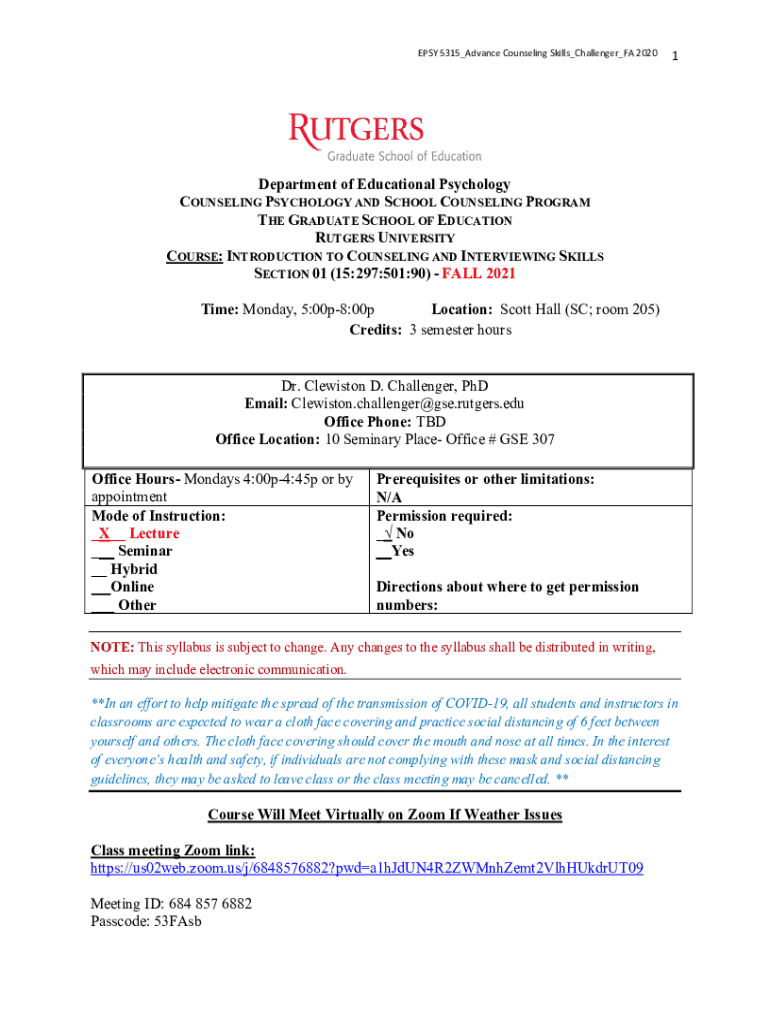 EPSY 5315_Advance Counseling Skills_Challenger_FA 2020 1

RUTGERS
Graduate School of Education

Department of Educational Psychology
COUNSELING PSYCHOLOGY AND SCHOOL COUNSELING PROGRAM
THE GRADUATE SCHOOL OF EDUCATION
RUTGERS UNIVERSITY
COURSE: INTRODUCTION TO COUNSELING AND INTERVIEWING SKILLS
SECTION 01 (15:297:501:90) - FALL 2021

Time: Monday, 5:00p-8:00p Location: Scott Hall (SC; room 205)
Credits: 3 semester hours

Dr. Clewiston D. Challenger, PhD
Email: Clewiston.challenger@gse.rutgers.edu
Office Phone: TBD
Office Location: 10 Seminary Place- Office # GSE 307

| Office Hours- Mondays 4:00p-4:45p or by appointment | Prerequisites or other limitations: N/A |
|---|---|
| Mode of Instruction: _X__ Lecture ___ Seminar __ Hybrid __Online ___ Other | Permission required: _√ No __Yes Directions about where to get permission numbers: |

NOTE: This syllabus is subject to change. Any changes to the syllabus shall be distributed in writing, which may include electronic communication.

**In an effort to help mitigate the spread of the transmission of COVID-19, all students and instructors in classrooms are expected to wear a cloth face covering and practice social distancing of 6 feet between yourself and others. The cloth face covering should cover the mouth and nose at all times. In the interest of everyone's health and safety, if individuals are not complying with these mask and social distancing guidelines, they may be asked to leave class or the class meeting may be cancelled. **

Course Will Meet Virtually on Zoom If Weather Issues

Class meeting Zoom link:
https://us02web.zoom.us/j/6848576882?pwd=a1hJdUN4R2ZWMnhZemt2VlhHUkdrUT09

Meeting ID: 684 857 6882
Passcode: 53FAsb